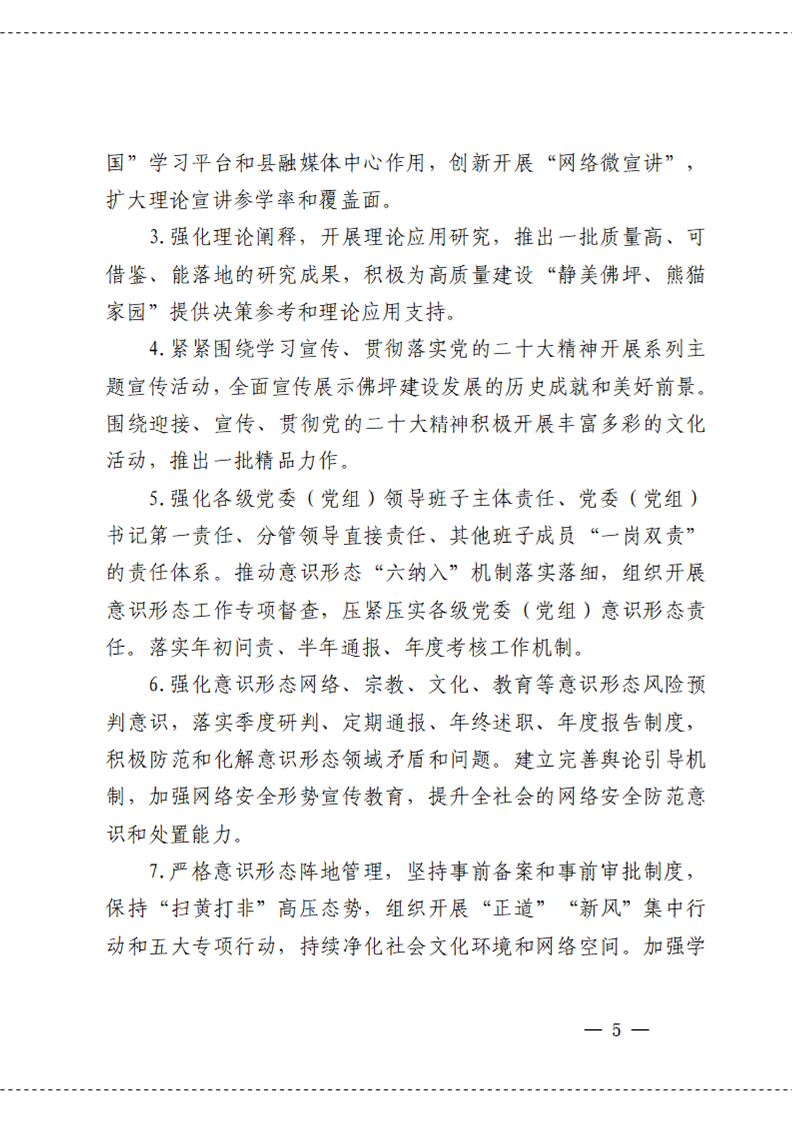 国”学习平台和县融媒体中心作用，创新开展“网络微宣讲”，扩大理论宣讲参学率和覆盖面。

3.强化理论阐释，开展理论应用研究，推出一批质量高、可借鉴、能落地的研究成果，积极为高质量建设“静美佛坪、熊猫家园”提供决策参考和理论应用支持。

4.紧紧围绕学习宣传、贯彻落实党的二十大精神开展系列主题宣传活动，全面宣传展示佛坪建设发展的历史成就和美好前景。围绕迎接、宣传、贯彻党的二十大精神积极开展丰富多彩的文化活动，推出一批精品力作。

5.强化各级党委（党组）领导班子主体责任、党委（党组）书记第一责任、分管领导直接责任、其他班子成员“一岗双责”的责任体系。推动意识形态“六纳入”机制落实落细，组织开展意识形态工作专项督查，压紧压实各级党委（党组）意识形态责任。落实年初问责、半年通报、年度考核工作机制。

6.强化意识形态网络、宗教、文化、教育等意识形态风险预判意识，落实季度研判、定期通报、年终述职、年度报告制度，积极防范和化解意识形态领域矛盾和问题。建立完善舆论引导机制，加强网络安全形势宣传教育，提升全社会的网络安全防范意识和处置能力。

7.严格意识形态阵地管理，坚持事前备案和事前审批制度，保持“扫黄打非”高压态势，组织开展“正道”“新风”集中行动和五大专项行动，持续净化社会文化环境和网络空间。加强学

— 5 —